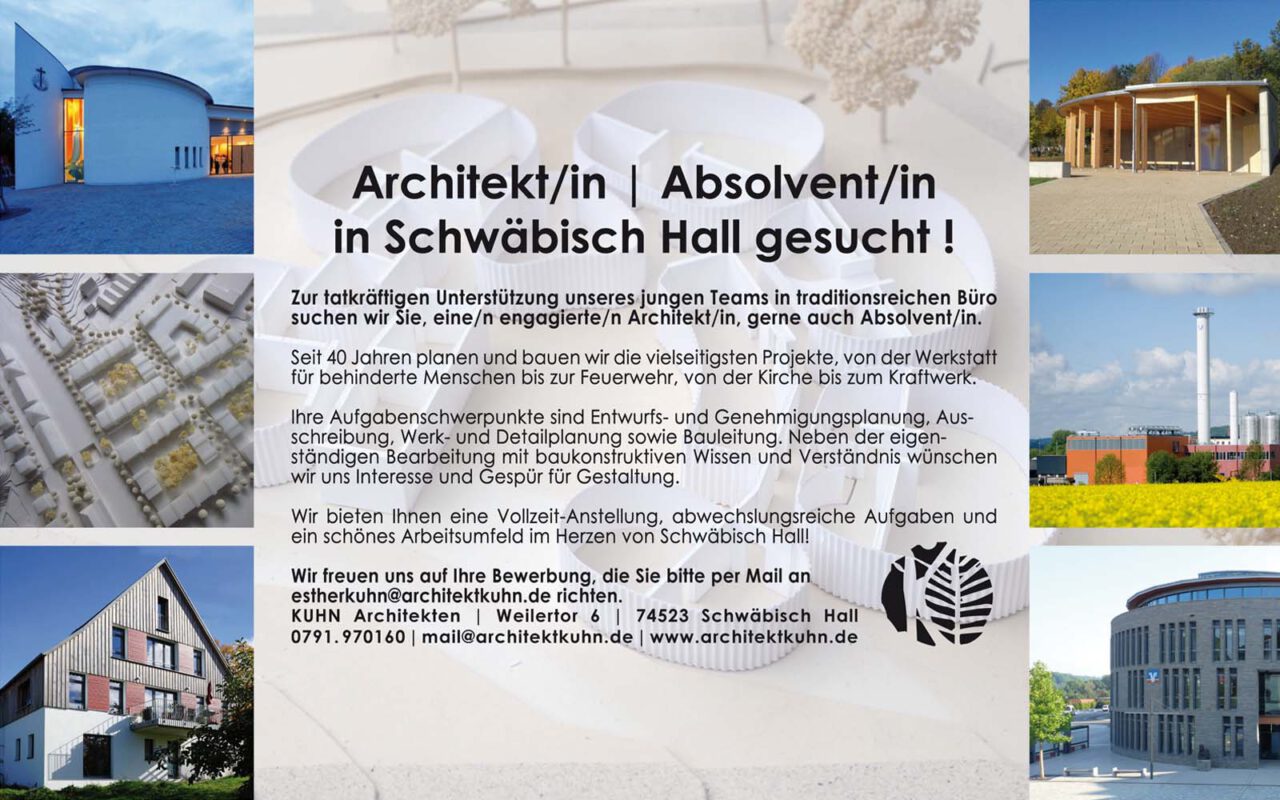 Architekt/in | Absolvent/in
in Schwäbisch Hall gesucht !

Zur tatkräftigen Unterstützung unseres jungen Teams in traditionsreichen Büro suchen wir Sie, eine/n engagierte/n Architekt/in, gerne auch Absolvent/in.

Seit 40 Jahren planen und bauen wir die vielseitigsten Projekte, von der Werkstatt für behinderte Menschen bis zur Feuerwehr, von der Kirche bis zum Kraftwerk.

Ihre Aufgabenschwerpunkte sind Entwurfs- und Genehmigungsplanung, Ausschreibung, Werk- und Detailplanung sowie Bauleitung. Neben der eigenständigen Bearbeitung mit baukonstruktiven Wissen und Verständnis wünschen wir uns Interesse und Gespür für Gestaltung.

Wir bieten Ihnen eine Vollzeit-Anstellung, abwechslungsreiche Aufgaben und ein schönes Arbeitsumfeld im Herzen von Schwäbisch Hall!

Wir freuen uns auf Ihre Bewerbung, die Sie bitte per Mail an estherkuhn@architektkuhn.de richten.
KUHN Architekten | Weilertor 6 | 74523 Schwäbisch Hall
0791.970160 | mail@architektkuhn.de | www.architektkuhn.de